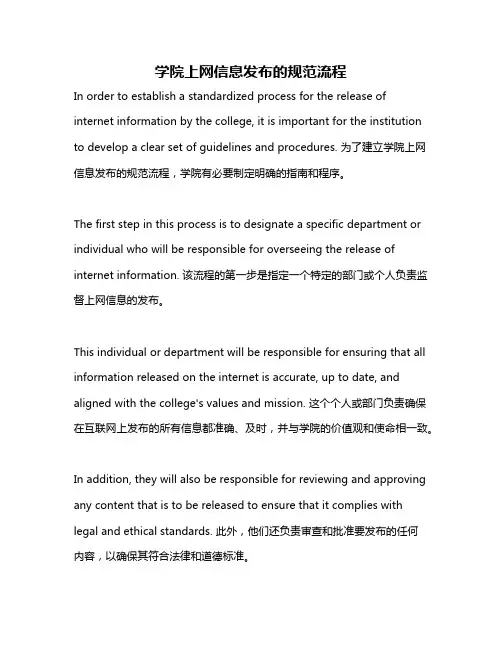 学院上网信息发布的规范流程

In order to establish a standardized process for the release of internet information by the college, it is important for the institution to develop a clear set of guidelines and procedures. 为了建立学院上网信息发布的规范流程，学院有必要制定明确的指南和程序。

The first step in this process is to designate a specific department or individual who will be responsible for overseeing the release of internet information. 该流程的第一步是指定一个特定的部门或个人负责监督上网信息的发布。

This individual or department will be responsible for ensuring that all information released on the internet is accurate, up to date, and aligned with the college's values and mission. 这个个人或部门负责确保在互联网上发布的所有信息都准确、及时，并与学院的价值观和使命相一致。

In addition, they will also be responsible for reviewing and approving any content that is to be released to ensure that it complies with legal and ethical standards. 此外，他们还负责审查和批准要发布的任何内容，以确保其符合法律和道德标准。